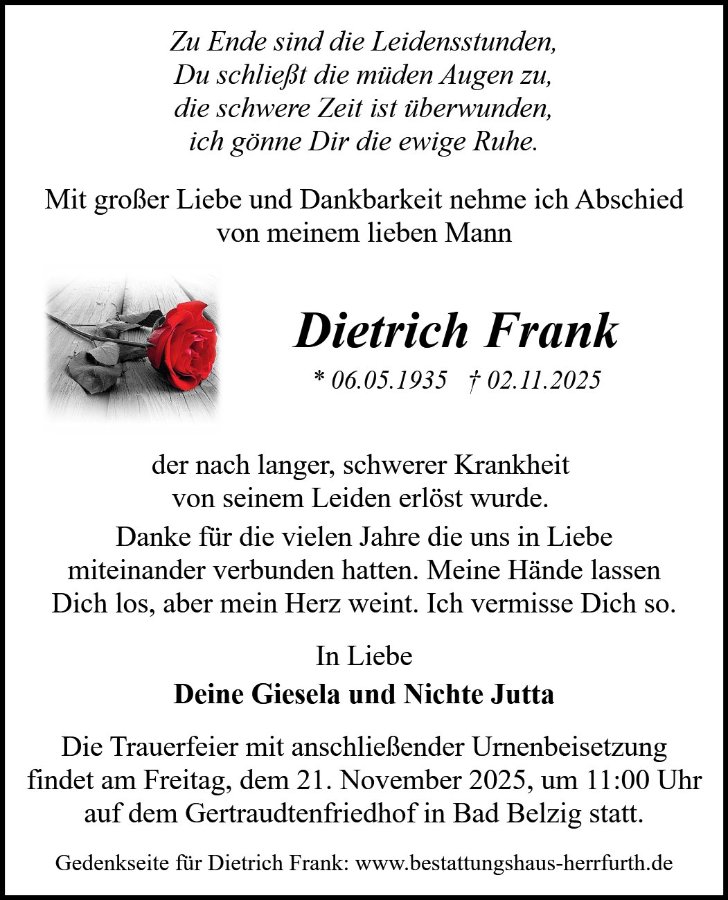 Zu Ende sind die Leidensstunden,
Du schließt die müden Augen zu,
die schwere Zeit ist überwunden,
ich gönne Dir die ewige Ruhe.

Mit großer Liebe und Dankbarkeit nehme ich Abschied von meinem lieben Mann

Dietrich Frank

* 06.05.1935 † 02.11.2025

der nach langer, schwerer Krankheit von seinem Leiden erlöst wurde.

Danke für die vielen Jahre die uns in Liebe miteinander verbunden hatten. Meine Hände lassen Dich los, aber mein Herz weint. Ich vermisse Dich so.

In Liebe

Deine Giesela und Nichte Jutta

Die Trauerfeier mit anschließender Urnenbeisetzung findet am Freitag, dem 21. November 2025, um 11:00 Uhr auf dem Gertraudtenfriedhof in Bad Belzig statt.

Gedenkseite für Dietrich Frank: www.bestattungshaus-herrfurth.de